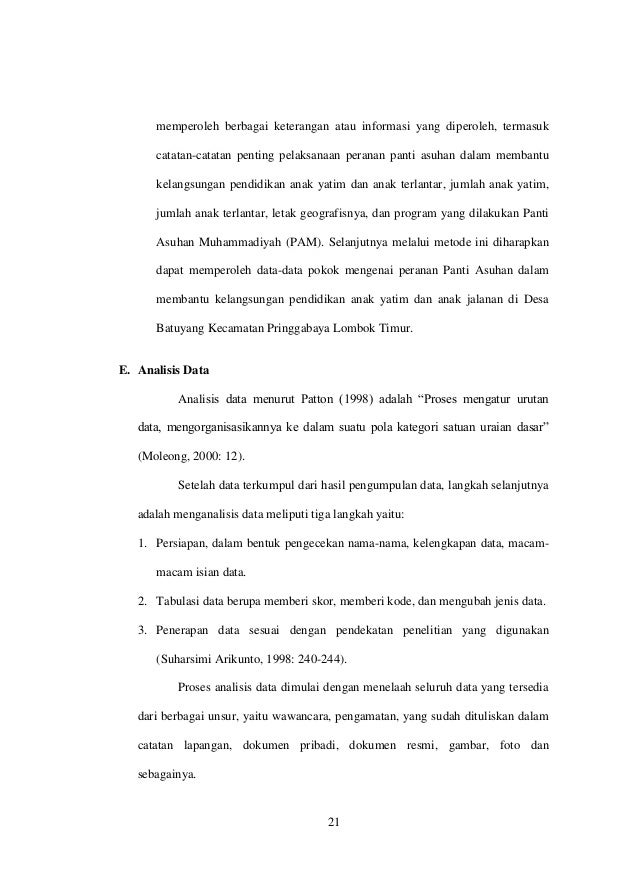 memperoleh berbagai keterangan atau informasi yang diperoleh, termasuk catatan-catatan penting pelaksanaan peranan panti asuhan dalam membantu kelangsungan pendidikan anak yatim dan anak terlantar, jumlah anak yatim, jumlah anak terlantar, letak geografisnya, dan program yang dilakukan Panti Asuhan Muhammadiyah (PAM). Selanjutnya melalui metode ini diharapkan dapat memperoleh data-data pokok mengenai peranan Panti Asuhan dalam membantu kelangsungan pendidikan anak yatim dan anak jalanan di Desa Batuyang Kecamatan Pringgabaya Lombok Timur.

E. Analisis Data

Analisis data menurut Patton (1998) adalah “Proses mengatur urutan data, mengorganisasikannya ke dalam suatu pola kategori satuan uraian dasar” (Moleong, 2000: 12).

Setelah data terkumpul dari hasil pengumpulan data, langkah selanjutnya adalah menganalisis data meliputi tiga langkah yaitu:

1. Persiapan, dalam bentuk pengecekan nama-nama, kelengkapan data, macam-macam isian data.

2. Tabulasi data berupa memberi skor, memberi kode, dan mengubah jenis data.

3. Penerapan data sesuai dengan pendekatan penelitian yang digunakan (Suharsimi Arikunto, 1998: 240-244).

Proses analisis data dimulai dengan menelaah seluruh data yang tersedia dari berbagai unsur, yaitu wawancara, pengamatan, yang sudah dituliskan dalam catatan lapangan, dokumen pribadi, dokumen resmi, gambar, foto dan sebagainya.

21